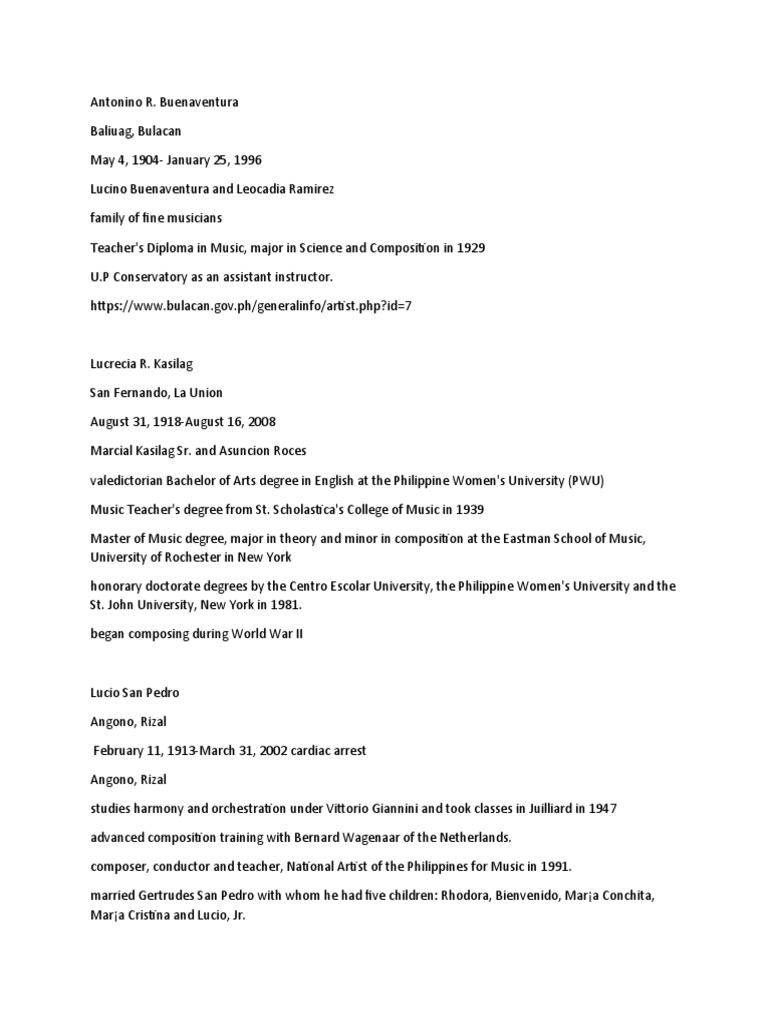 Antonino R. Buenaventura

Baliuag, Bulacan

May 4, 1904- January 25, 1996

Lucino Buenaventura and Leocadia Ramirez

family of fine musicians

Teacher's Diploma in Music, major in Science and Composition in 1929

U.P Conservatory as an assistant instructor.

https://www.bulacan.gov.ph/generalinfo/artist.php?id=7

Lucrecia R. Kasilag

San Fernando, La Union

August 31, 1918-August 16, 2008

Marcial Kasilag Sr. and Asuncion Roces

valedictorian Bachelor of Arts degree in English at the Philippine Women's University (PWU)

Music Teacher's degree from St. Scholastica's College of Music in 1939

Master of Music degree, major in theory and minor in composition at the Eastman School of Music, University of Rochester in New York

honorary doctorate degrees by the Centro Escolar University, the Philippine Women's University and the St. John University, New York in 1981.

began composing during World War II

Lucio San Pedro

Angono, Rizal

February 11, 1913-March 31, 2002 cardiac arrest

Angono, Rizal

studies harmony and orchestration under Vittorio Giannini and took classes in Juilliard in 1947

advanced composition training with Bernard Wagenaar of the Netherlands.

composer, conductor and teacher, National Artist of the Philippines for Music in 1991.

married Gertrudes San Pedro with whom he had five children: Rhodora, Bienvenido, Mar¡a Conchita, Mar¡a Cristina and Lucio, Jr.